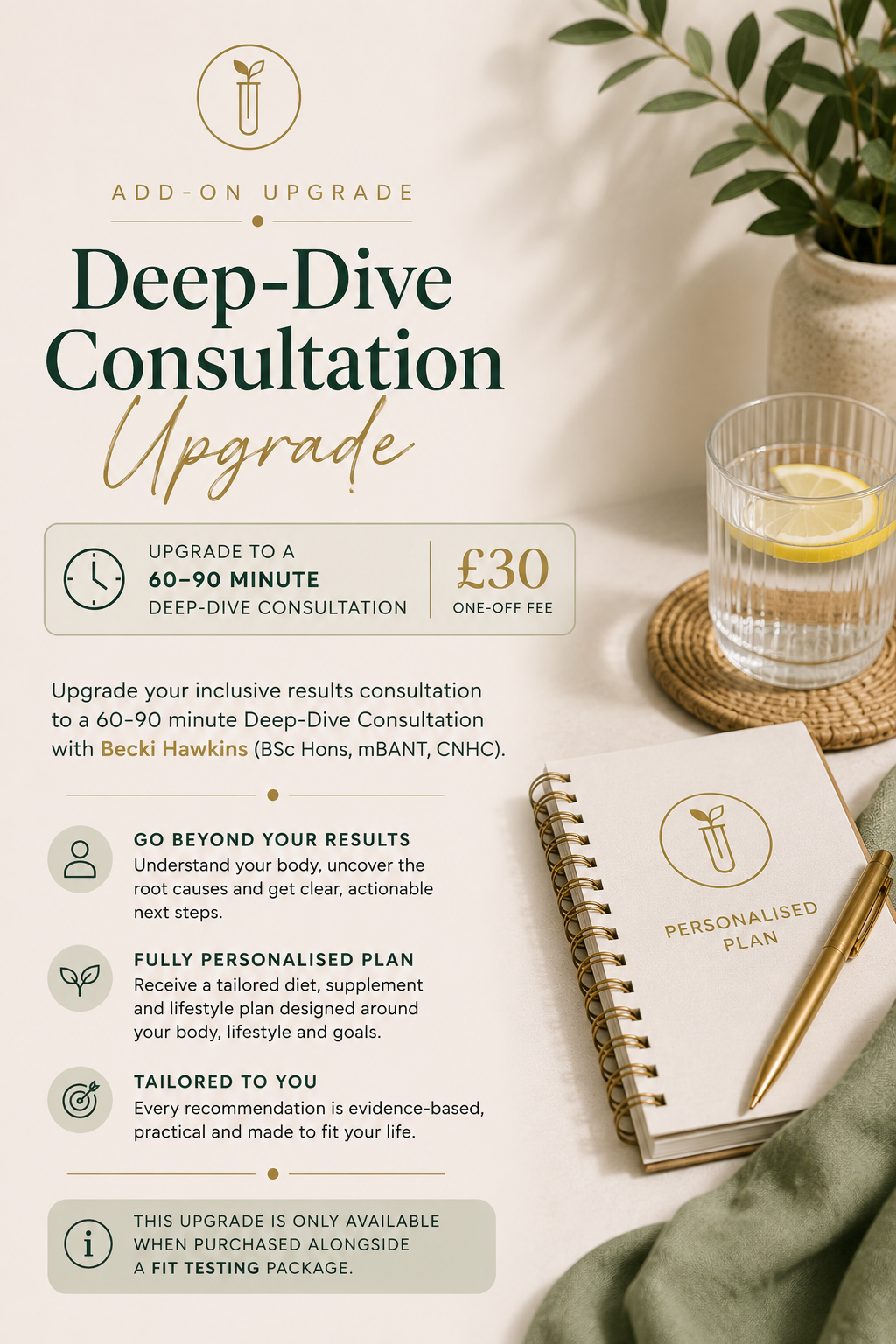 ADD-ON UPGRADE

Deep-Dive Consultation

Upgrade

UPGRADE TO A
60–90 MINUTE
DEEP-DIVE CONSULTATION

£30
ONE-OFF FEE

Upgrade your inclusive results consultation to a 60–90 minute Deep-Dive Consultation with Becki Hawkins (BSc Hons, mBANT, CNHC).

GO BEYOND YOUR RESULTS
Understand your body, uncover the root causes and get clear, actionable next steps.

FULLY PERSONALISED PLAN
Receive a tailored diet, supplement and lifestyle plan designed around your body, lifestyle and goals.

TAILORED TO YOU
Every recommendation is evidence-based, practical and made to fit your life.

THIS UPGRADE IS ONLY AVAILABLE WHEN PURCHASED ALONGSIDE A FIT TESTING PACKAGE.

PERSONALISED PLAN